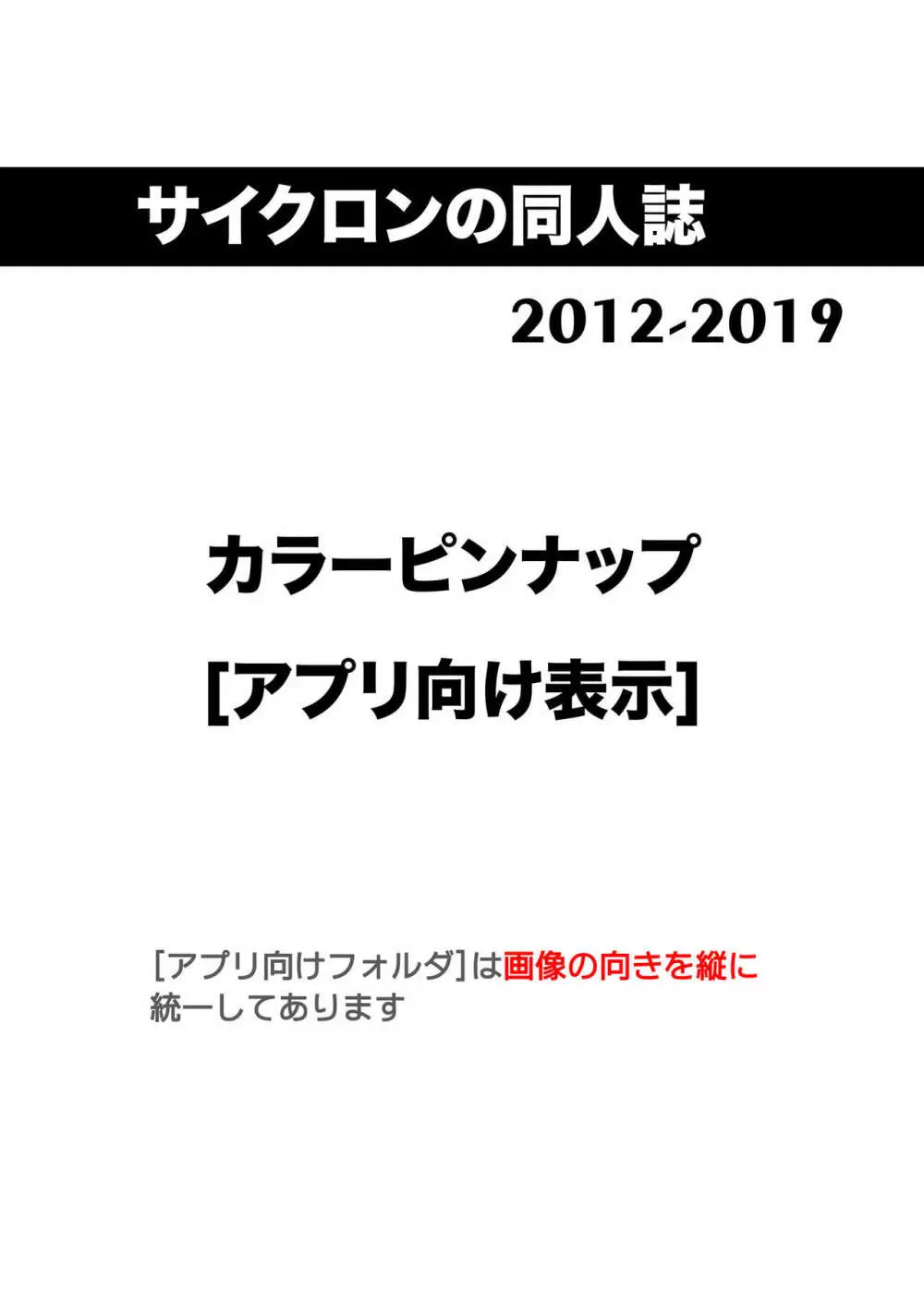 サイクロンの同人誌

2012-2019

カラーピンナップ

[アプリ向け表示]

[アプリ向けフォルダ]は画像の向きを縦に統一してあります